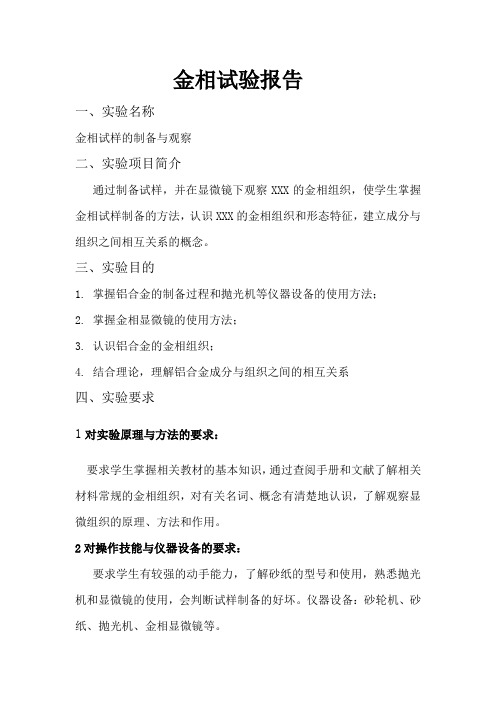 金相试验报告

一、实验名称

金相试样的制备与观察

二、实验项目简介

通过制备试样，并在显微镜下观察 XXX 的金相组织，使学生掌握金相试样制备的方法，认识 XXX 的金相组织和形态特征，建立成分与组织之间相互关系的概念。

三、实验目的

1. 掌握铝合金的制备过程和抛光机等仪器设备的使用方法；

2. 掌握金相显微镜的使用方法；

3. 认识铝合金的金相组织；

4. 结合理论，理解铝合金成分与组织之间的相互关系

四、实验要求

1 对实验原理与方法的要求：

要求学生掌握相关教材的基本知识，通过查阅手册和文献了解相关材料常规的金相组织，对有关名词、概念有清楚地认识，了解观察显微组织的原理、方法和作用。

2 对操作技能与仪器设备的要求：

要求学生有较强的动手能力，了解砂纸的型号和使用，熟悉抛光机和显微镜的使用，会判断试样制备的好坏。仪器设备：砂轮机、砂纸、抛光机、金相显微镜等。